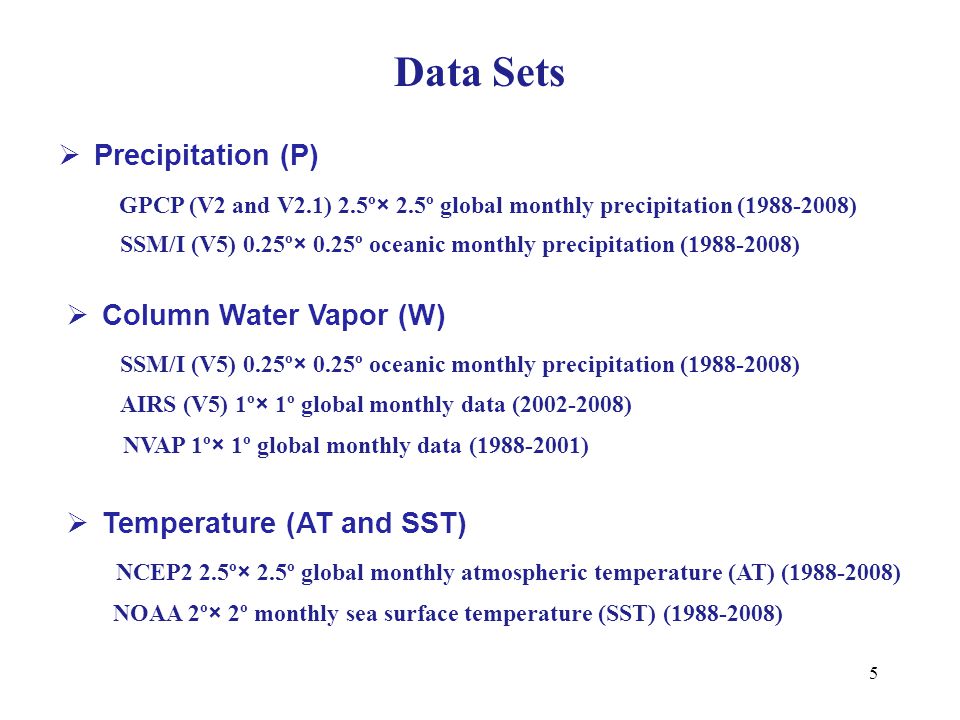 Data Sets

➢ Precipitation (P)

GPCP (V2 and V2.1) 2.5º× 2.5º global monthly precipitation (1988-2008)

SSM/I (V5) 0.25º× 0.25º oceanic monthly precipitation (1988-2008)

➢ Column Water Vapor (W)

SSM/I (V5) 0.25º× 0.25º oceanic monthly precipitation (1988-2008)

AIRS (V5) 1º× 1º global monthly data (2002-2008)

NVAP 1º× 1º global monthly data (1988-2001)

➢ Temperature (AT and SST)

NCEP2 2.5º× 2.5º global monthly atmospheric temperature (AT) (1988-2008)

NOAA 2º× 2º monthly sea surface temperature (SST) (1988-2008)

5